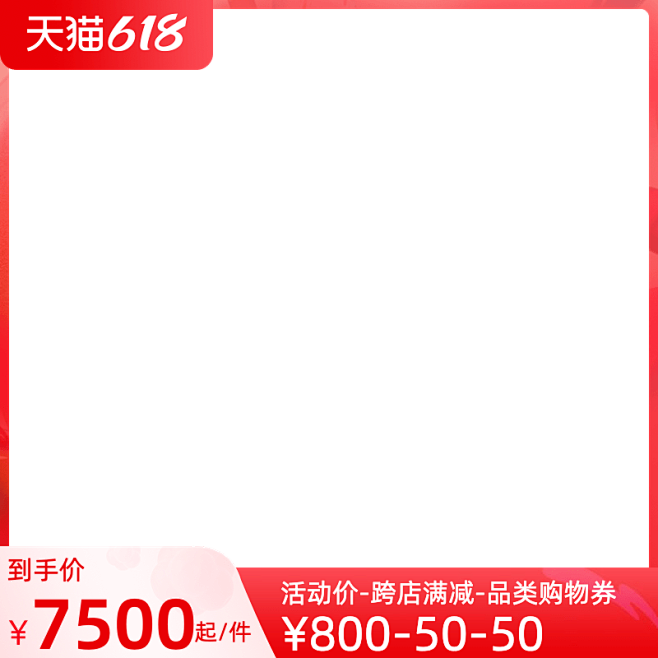 天猫618

到手价
¥7500起/件

活动价-跨店满减-品类购物券
¥800-50-50